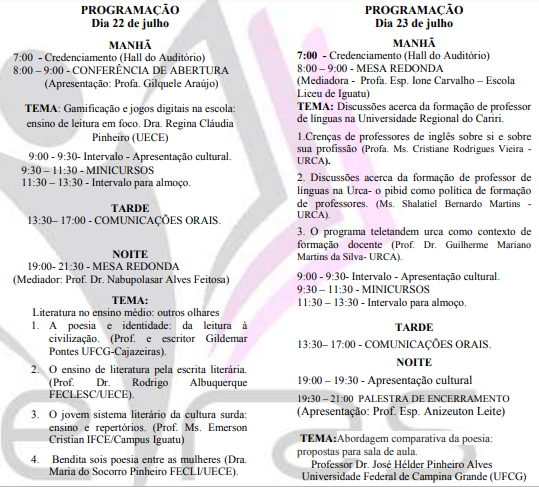 PROGRAMAÇÃO
Dia 22 de julho

MANHÃ
7:00 - Credenciamento (Hall do Auditório)
8:00 – 9:00 - CONFERÊNCIA DE ABERTURA
(Apresentação: Profa. Gilquele Araújo)

TEMA: Gamificação e jogos digitais na escola: ensino de leitura em foco. Dra. Regina Cláudia Pinheiro (UECE)

9:00 - 9:30- Intervalo - Apresentação cultural.
9:30 – 11:30 - MINICURSOS
11:30 – 13:30 - Intervalo para almoço.

TARDE
13:30– 17:00 - COMUNICAÇÕES ORAIS.

NOITE
19:00- 21:30 - MESA REDONDA
(Mediador: Prof. Dr. Nabupolasar Alves Feitosa)

TEMA:
Literatura no ensino médio: outros olhares
1. A poesia e identidade: da leitura à civilização. (Prof. e escritor Gildemar Pontes UFCG-Cajazeiras).
2. O ensino de literatura pela escrita literária. (Prof. Dr. Rodrigo Albuquerque FECLESC/UECE).
3. O jovem sistema literário da cultura surda: ensino e repertórios. (Prof. Ms. Emerson Cristian IFCE/Campus Iguatu)
4. Bendita sois poesia entre as mulheres (Dra. Maria do Socorro Pinheiro FECLI/UECE).

PROGRAMAÇÃO
Dia 23 de julho

MANHÃ
7:00 - Credenciamento (Hall do Auditório)
8:00 – 9:00 - MESA REDONDA
(Mediadora - Profa. Esp. Ione Carvalho – Escola Liceu de Iguatu)
TEMA: Discussões acerca da formação de professor de línguas na Universidade Regional do Cariri.

1.Crenças de professores de inglês sobre si e sobre sua profissão (Profa. Ms. Cristiane Rodrigues Vieira - URCA).

2. Discussões acerca da formação de professor de línguas na Urca- o pibid como política de formação de professores. (Ms. Shalatiel Bernardo Martins - URCA).

3. O programa teletandem urca como contexto de formação docente (Prof. Dr. Guilherme Mariano Martins da Silva- URCA).

9:00 - 9:30- Intervalo - Apresentação cultural.
9:30 – 11:30 - MINICURSOS
11:30 – 13:30 - Intervalo para almoço.

TARDE
13:30– 17:00 - COMUNICAÇÕES ORAIS.

NOITE
19:00 – 19:30 - Apresentação cultural

19:30 – 21:00 PALESTRA DE ENCERRAMENTO
(Apresentação: Prof. Esp. Anizeuton Leite)

TEMA:Abordagem comparativa da poesia: propostas para sala de aula.
Professor Dr. José Hélder Pinheiro Alves
Universidade Federal de Campina Grande (UFCG)